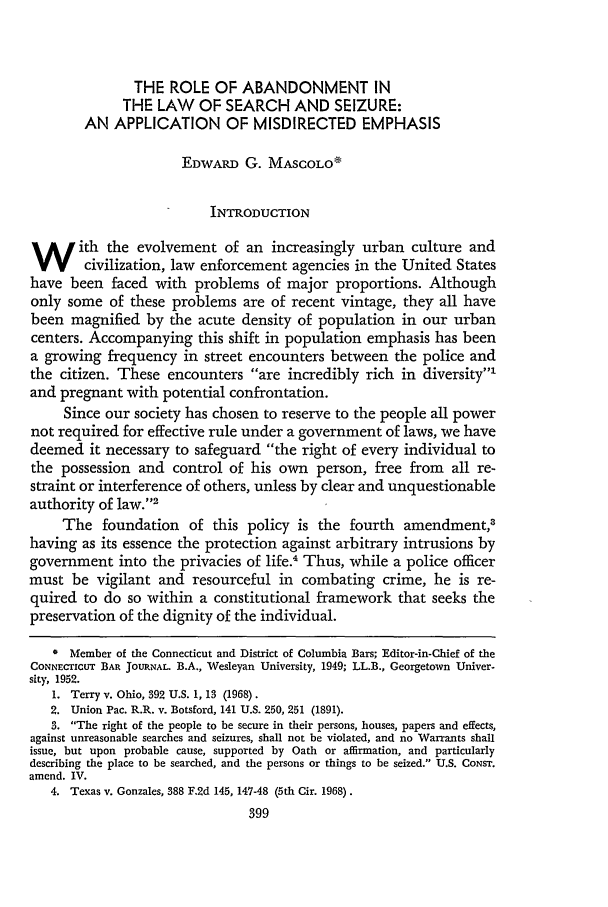 THE ROLE OF ABANDONMENT IN THE LAW OF SEARCH AND SEIZURE: AN APPLICATION OF MISDIRECTED EMPHASIS

EDWARD G. MASCOLO*

INTRODUCTION

With the evolvement of an increasingly urban culture and civilization, law enforcement agencies in the United States have been faced with problems of major proportions. Although only some of these problems are of recent vintage, they all have been magnified by the acute density of population in our urban centers. Accompanying this shift in population emphasis has been a growing frequency in street encounters between the police and the citizen. These encounters "are incredibly rich in diversity"$^1$ and pregnant with potential confrontation.

Since our society has chosen to reserve to the people all power not required for effective rule under a government of laws, we have deemed it necessary to safeguard "the right of every individual to the possession and control of his own person, free from all restraint or interference of others, unless by clear and unquestionable authority of law."$^2$

The foundation of this policy is the fourth amendment,$^3$ having as its essence the protection against arbitrary intrusions by government into the privacies of life.$^4$ Thus, while a police officer must be vigilant and resourceful in combating crime, he is required to do so within a constitutional framework that seeks the preservation of the dignity of the individual.

* Member of the Connecticut and District of Columbia Bars; Editor-in-Chief of the CONNECTICUT BAR JOURNAL. B.A., Wesleyan University, 1949; LL.B., Georgetown University, 1952.

1. Terry v. Ohio, 392 U.S. 1, 13 (1968).
2. Union Pac. R.R. v. Botsford, 141 U.S. 250, 251 (1891).
3. "The right of the people to be secure in their persons, houses, papers and effects, against unreasonable searches and seizures, shall not be violated, and no Warrants shall issue, but upon probable cause, supported by Oath or affirmation, and particularly describing the place to be searched, and the persons or things to be seized." U.S. CONST. amend. IV.
4. Texas v. Gonzales, 388 F.2d 145, 147-48 (5th Cir. 1968).

399